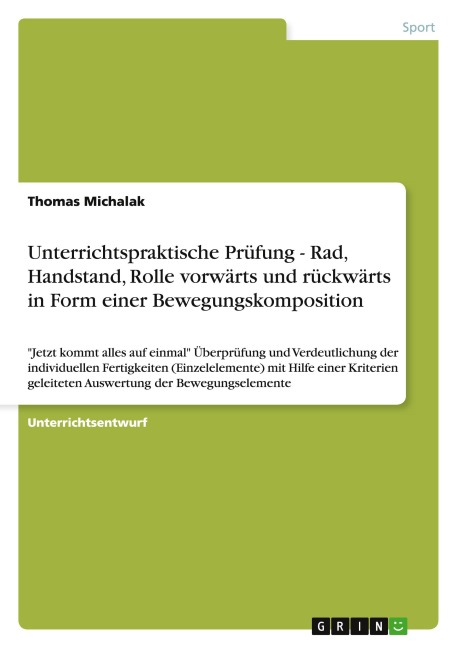 Sport

Thomas Michalak

Unterrichtspraktische Prüfung - Rad, Handstand, Rolle vorwärts und rückwärts in Form einer Bewegungskomposition

"Jetzt kommt alles auf einmal" Überprüfung und Verdeutlichung der individuellen Fertigkeiten (Einzelelemente) mit Hilfe einer Kriterien geleiteten Auswertung der Bewegungselemente

Unterrichtsentwurf

GRIN